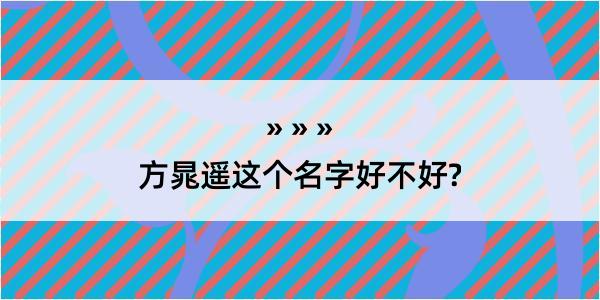 » » »
方晁遥这个名字好不好?